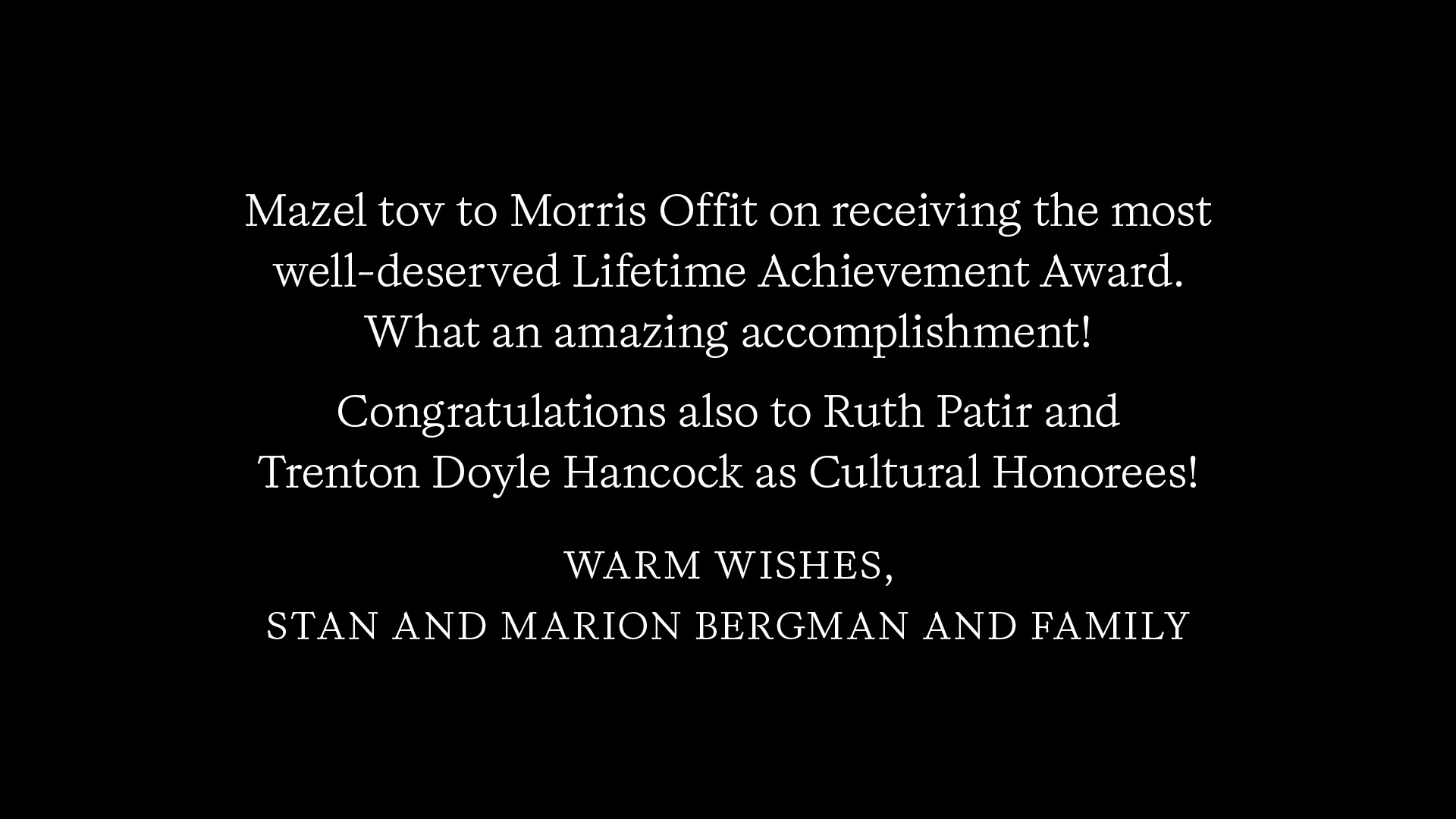 Mazel tov to Morris Offit on receiving the most well-deserved Lifetime Achievement Award. What an amazing accomplishment!

Congratulations also to Ruth Patir and Trenton Doyle Hancock as Cultural Honorees!

WARM WISHES,
STAN AND MARION BERGMAN AND FAMILY